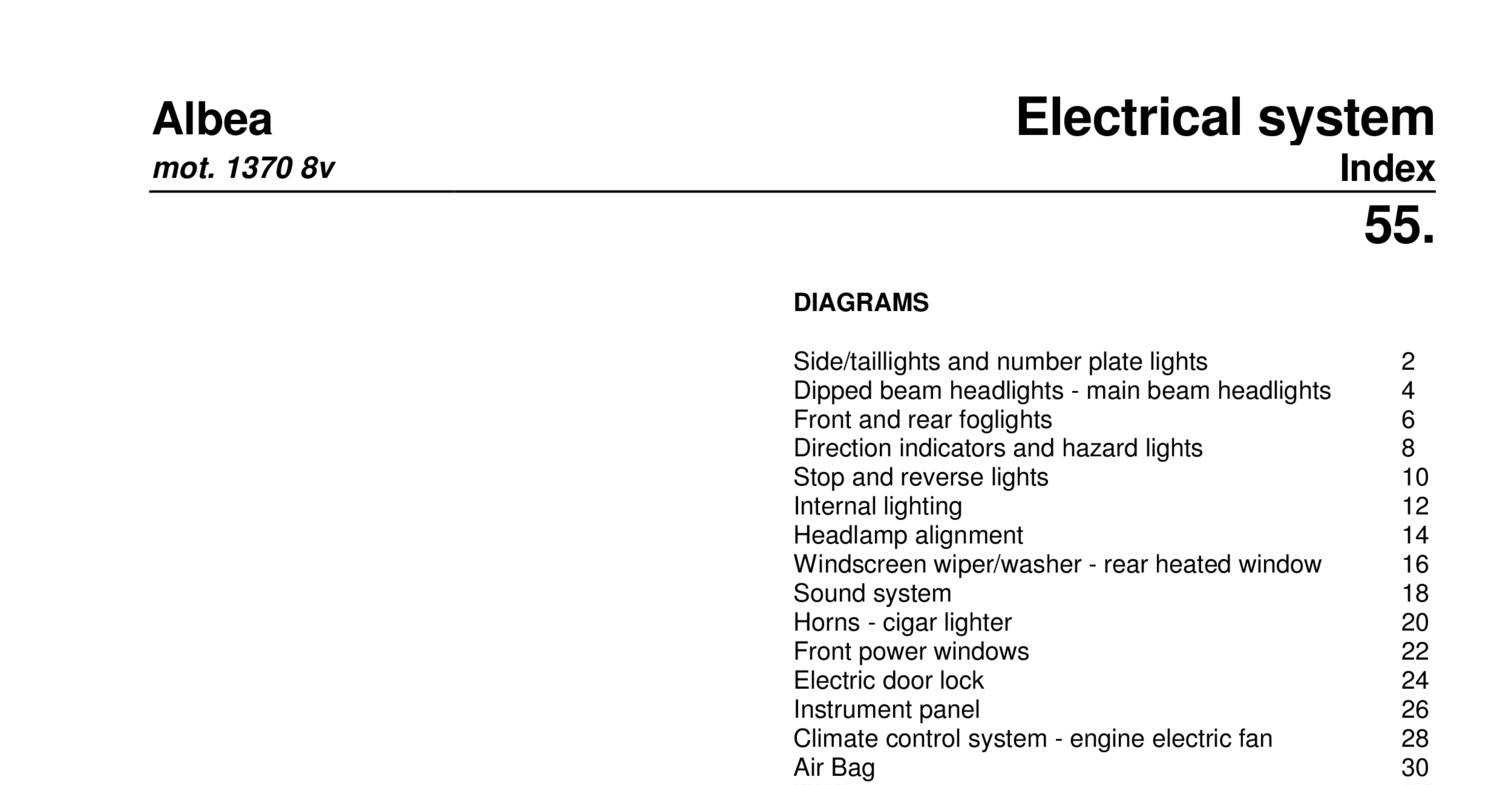 Albea
mot. 1370 8v

Electrical system
Index
55.

DIAGRAMS

| | |
|---|---|
| Side/taillights and number plate lights | 2 |
| Dipped beam headlights - main beam headlights | 4 |
| Front and rear foglights | 6 |
| Direction indicators and hazard lights | 8 |
| Stop and reverse lights | 10 |
| Internal lighting | 12 |
| Headlamp alignment | 14 |
| Windscreen wiper/washer - rear heated window | 16 |
| Sound system | 18 |
| Horns - cigar lighter | 20 |
| Front power windows | 22 |
| Electric door lock | 24 |
| Instrument panel | 26 |
| Climate control system - engine electric fan | 28 |
| Air Bag | 30 |